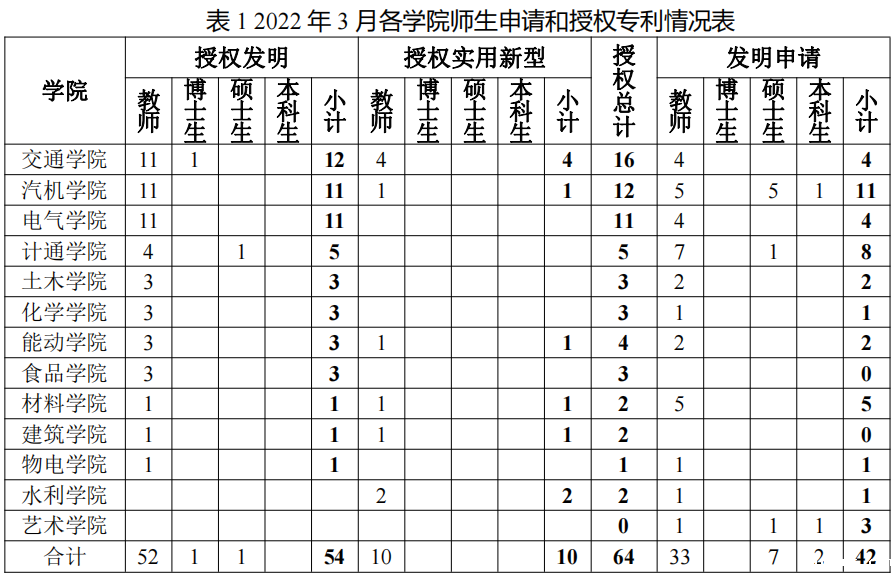 表 1 2022 年 3 月各学院师生申请和授权专利情况表

| 学院 | 授权发明 教师 | 授权发明 博士生 | 授权发明 硕士生 | 授权发明 本科生 | 授权发明 小计 | 授权实用新型 教师 | 授权实用新型 博士生 | 授权实用新型 硕士生 | 授权实用新型 本科生 | 授权实用新型 小计 | 授权总计 | 发明申请 教师 | 发明申请 博士生 | 发明申请 硕士生 | 发明申请 本科生 | 发明申请 小计 |
|---|---|---|---|---|---|---|---|---|---|---|---|---|---|---|---|---|
| 交通学院 | 11 | 1 | | | 12 | 4 | | | | 4 | 16 | 4 | | | | 4 |
| 汽机学院 | 11 | | | | 11 | 1 | | | | 1 | 12 | 5 | | 5 | 1 | 11 |
| 电气学院 | 11 | | | | 11 | | | | | | 11 | 4 | | | | 4 |
| 计通学院 | 4 | | 1 | | 5 | | | | | | 5 | 7 | | 1 | | 8 |
| 土木学院 | 3 | | | | 3 | | | | | | 3 | 2 | | | | 2 |
| 化学学院 | 3 | | | | 3 | | | | | | 3 | 1 | | | | 1 |
| 能动学院 | 3 | | | | 3 | 1 | | | | 1 | 4 | 2 | | | | 2 |
| 食品学院 | 3 | | | | 3 | | | | | | 3 | | | | | 0 |
| 材料学院 | 1 | | | | 1 | 1 | | | | 1 | 2 | 5 | | | | 5 |
| 建筑学院 | 1 | | | | 1 | 1 | | | | 1 | 2 | | | | | 0 |
| 物电学院 | 1 | | | | 1 | | | | | | 1 | 1 | | | | 1 |
| 水利学院 | | | | | | 2 | | | | 2 | 2 | 1 | | | | 1 |
| 艺术学院 | | | | | | | | | | | 0 | 1 | | 1 | 1 | 3 |
| 合计 | 52 | 1 | 1 | | 54 | 10 | | | | 10 | 64 | 33 | | 7 | 2 | 42 |